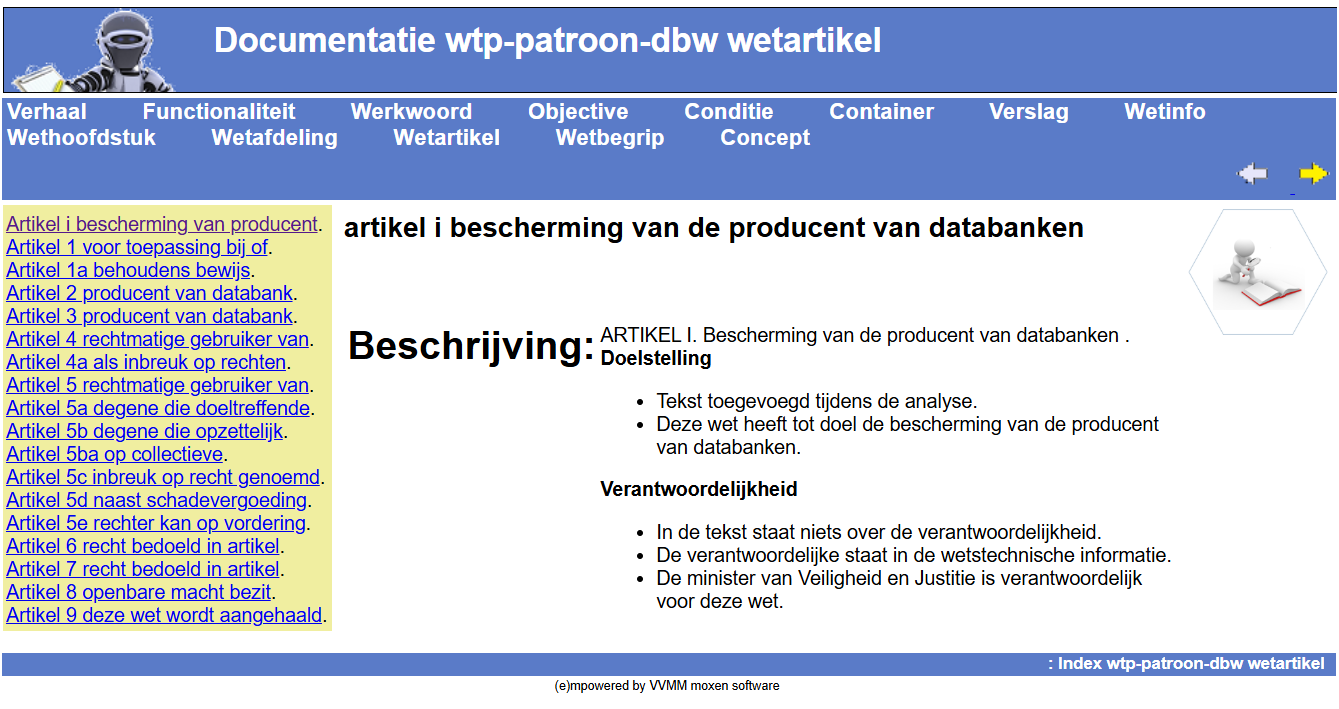 Documentatie wtp-patroon-dbw wetartikel

Verhaal Functionaliteit Werkwoord Objective Conditie Container Verslag Wetinfo Wethoofdstuk Wetafdeling Wetartikel Wetbegrip Concept

Artikel i bescherming van producent.
Artikel 1 voor toepassing bij of.
Artikel 1a behoudens bewijs.
Artikel 2 producent van databank.
Artikel 3 producent van databank.
Artikel 4 rechtmatige gebruiker van.
Artikel 4a als inbreuk op rechten.
Artikel 5 rechtmatige gebruiker van.
Artikel 5a degene die doeltreffende.
Artikel 5b degene die opzettelijk.
Artikel 5ba op collectieve.
Artikel 5c inbreuk op recht genoemd.
Artikel 5d naast schadevergoeding.
Artikel 5e rechter kan op vordering.
Artikel 6 recht bedoeld in artikel.
Artikel 7 recht bedoeld in artikel.
Artikel 8 openbare macht bezit.
Artikel 9 deze wet wordt aangehaald.

artikel i bescherming van de producent van databanken

Beschrijving: ARTIKEL I. Bescherming van de producent van databanken .
Doelstelling

- Tekst toegevoegd tijdens de analyse.
- Deze wet heeft tot doel de bescherming van de producent van databanken.

Verantwoordelijkheid

- In de tekst staat niets over de verantwoordelijkheid.
- De verantwoordelijke staat in de wetstechnische informatie.
- De minister van Veiligheid en Justitie is verantwoordelijk voor deze wet.

: Index wtp-patroon-dbw wetartikel

(e)mpowered by VVMM moxen software